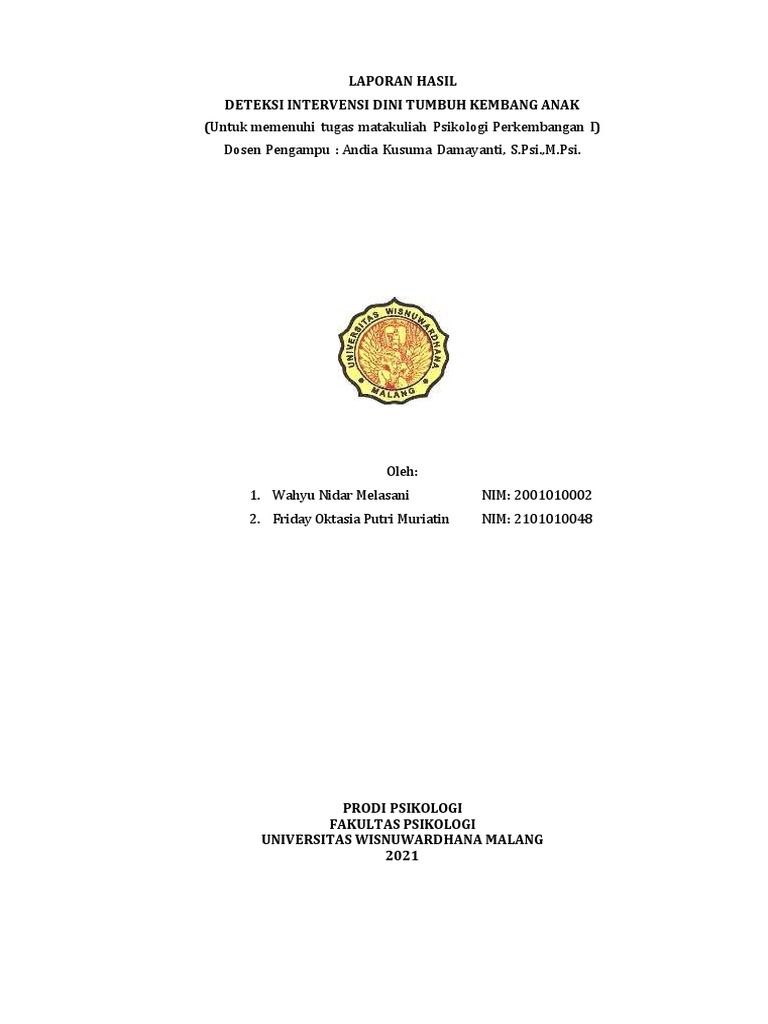 LAPORAN HASIL
DETEKSI INTERVENSI DINI TUMBUH KEMBANG ANAK
(Untuk memenuhi tugas matakuliah Psikologi Perkembangan I)
Dosen Pengampu : Andia Kusuma Damayanti, S.Psi.,M.Psi.

UNIVERSITAS WISNUWARDHANA
MALANG

Oleh:

1. Wahyu Nidar Melasani NIM: 2001010002
2. Friday Oktasia Putri Muriatin NIM: 2101010048

PRODI PSIKOLOGI
FAKULTAS PSIKOLOGI
UNIVERSITAS WISNUWARDHANA MALANG
2021